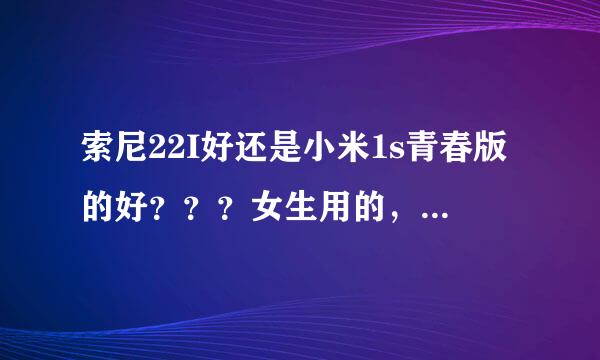 索尼22I好还是小米1s青春版的好？？？女生用的，...